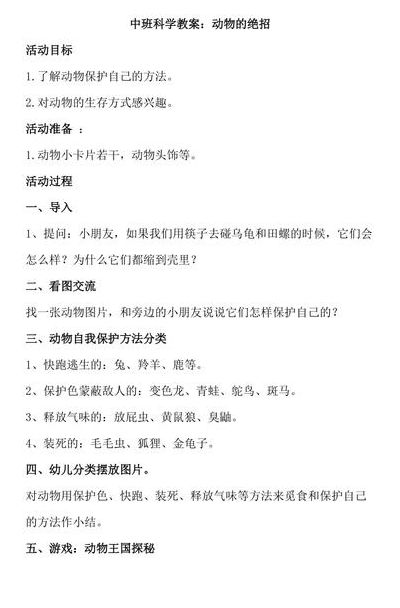 中班科学教案：动物的绝招

活动目标

1.了解动物保护自己的方法。

2.对动物的生存方式感兴趣。

活动准备 ：

1.动物小卡片若干，动物头饰等。

活动过程

一、导入

1、提问：小朋友，如果我们用筷子去碰乌龟和田螺的时候，它们会怎么样？为什么它们都缩到壳里？

二、看图交流

找一张动物图片，和旁边的小朋友说说它们怎样保护自己的？

三、动物自我保护方法分类

1、快跑逃生的：兔、羚羊、鹿等。

2、保护色蒙蔽敌人的：变色龙、青蛙、鸵鸟、斑马。

3、释放气味的：放屁虫、黄鼠狼、臭鼬。

4、装死的：毛毛虫、狐狸、金龟子。

四、幼儿分类摆放图片。

对动物用保护色、快跑、装死、释放气味等方法来觅食和保护自己的方法作小结。

五、游戏：动物王国探秘